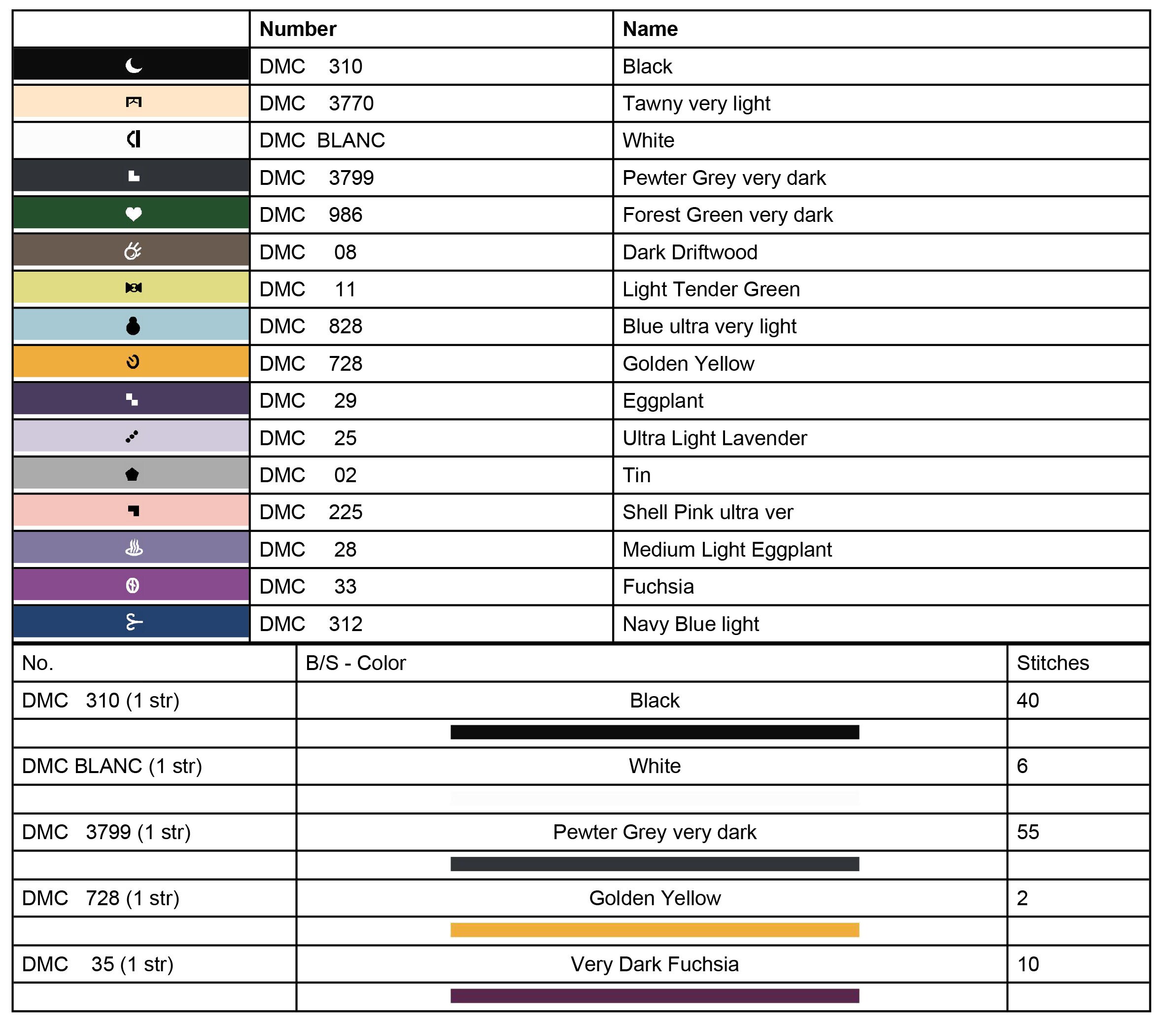 | | Number | Name |
|---|---|---|
| | DMC 310 | Black |
| | DMC 3770 | Tawny very light |
| | DMC BLANC | White |
| | DMC 3799 | Pewter Grey very dark |
| | DMC 986 | Forest Green very dark |
| | DMC 08 | Dark Driftwood |
| | DMC 11 | Light Tender Green |
| | DMC 828 | Blue ultra very light |
| | DMC 728 | Golden Yellow |
| | DMC 29 | Eggplant |
| | DMC 25 | Ultra Light Lavender |
| | DMC 02 | Tin |
| | DMC 225 | Shell Pink ultra ver |
| | DMC 28 | Medium Light Eggplant |
| | DMC 33 | Fuchsia |
| | DMC 312 | Navy Blue light |

| No. | B/S - Color | Stitches |
|---|---|---|
| DMC 310 (1 str) | Black | 40 |
| | | |
| DMC BLANC (1 str) | White | 6 |
| | | |
| DMC 3799 (1 str) | Pewter Grey very dark | 55 |
| | | |
| DMC 728 (1 str) | Golden Yellow | 2 |
| | | |
| DMC 35 (1 str) | Very Dark Fuchsia | 10 |
| | | |